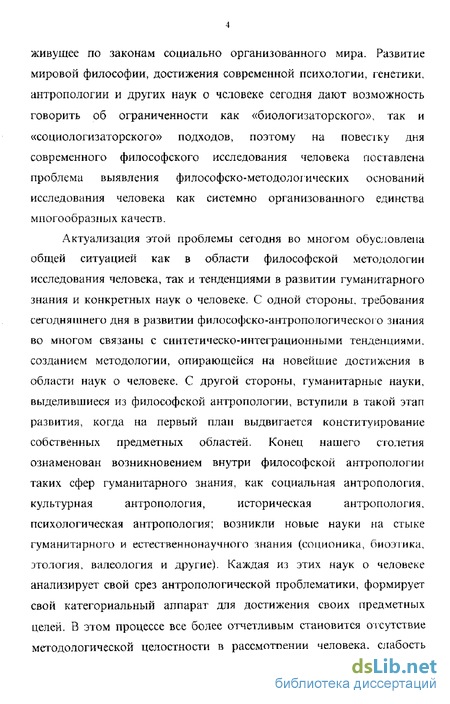 4

живущее по законам социально организованного мира. Развитие мировой философии, достижения современной психологии, генетики, антропологии и других наук о человеке сегодня дают возможность говорить об ограниченности как «биологизаторского», так и «социологизаторского» подходов, поэтому на повестку дня современного философского исследования человека поставлена проблема выявления философско-методологических оснований исследования человека как системно организованного единства многообразных качеств.

Актуализация этой проблемы сегодня во многом обусловлена общей ситуацией как в области философской методологии исследования человека, так и тенденциями в развитии гуманитарного знания и конкретных наук о человеке. С одной стороны, требования сегодняшнего дня в развитии философско-антропологического знания во многом связаны с синтетическо-интеграционными тенденциями, созданием методологии, опирающейся на новейшие достижения в области наук о человеке. С другой стороны, гуманитарные науки, выделившиеся из философской антропологии, вступили в такой этап развития, когда на первый план выдвигается конституирование собственных предметных областей. Конец нашего столетия ознаменован возникновением внутри философской антропологии таких сфер гуманитарного знания, как социальная антропология, культурная антропология, историческая антропология, психологическая антропология; возникли новые науки на стыке гуманитарного и естественнонаучного знания (соционика, биоэтика, этология, валеология и другие). Каждая из этих наук о человеке анализирует свой срез антропологической проблематики, формирует свой категориальный аппарат для достижения своих предметных целей. В этом процессе все более отчетливым становится отсутствие методологической целостности в рассмотрении человека, слабость

dsLib.net
библиотека диссертаций